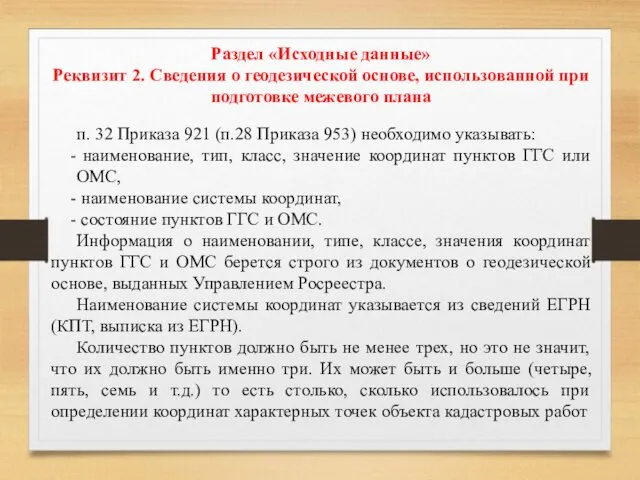 Раздел «Исходные данные»
Реквизит 2. Сведения о геодезической основе, использованной при подготовке межевого плана

п. 32 Приказа 921 (п.28 Приказа 953) необходимо указывать:
- наименование, тип, класс, значение координат пунктов ГГС или ОМС,
- наименование системы координат,
- состояние пунктов ГГС и ОМС.

Информация о наименовании, типе, классе, значения координат пунктов ГГС и ОМС берется строго из документов о геодезической основе, выданных Управлением Росреестра.

Наименование системы координат указывается из сведений ЕГРН (КПТ, выписка из ЕГРН).

Количество пунктов должно быть не менее трех, но это не значит, что их должно быть именно три. Их может быть и больше (четыре, пять, семь и т.д.) то есть столько, сколько использовалось при определении координат характерных точек объекта кадастровых работ